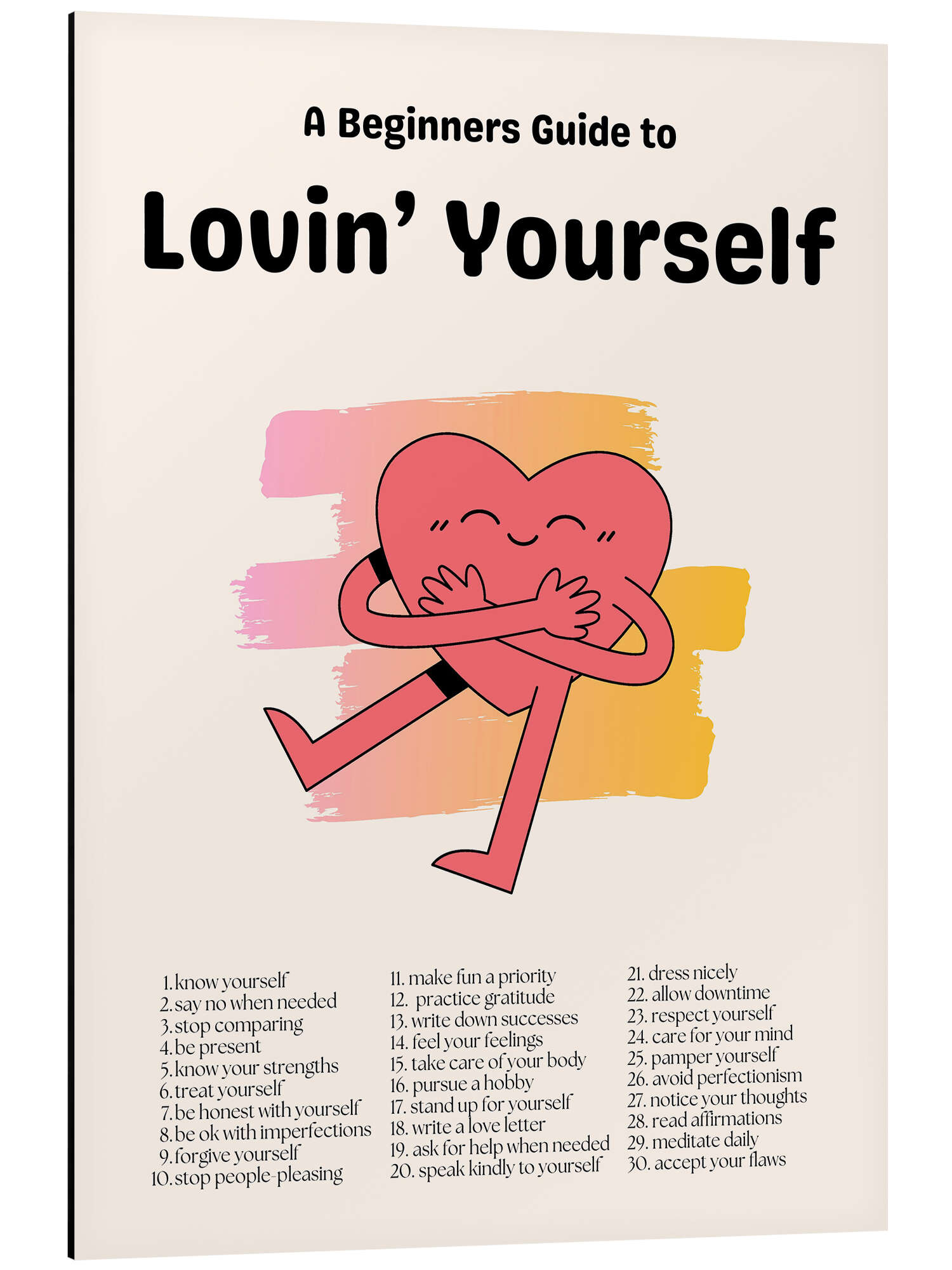 A Beginners Guide to

Lovin' Yourself

1. know yourself
2. say no when needed
3. stop comparing
4. be present
5. know your strengths
6. treat yourself
7. be honest with yourself
8. be ok with imperfections
9. forgive yourself
10. stop people-pleasing

11. make fun a priority
12. practice gratitude
13. write down successes
14. feel your feelings
15. take care of your body
16. pursue a hobby
17. stand up for yourself
18. write a love letter
19. ask for help when needed
20. speak kindly to yourself

21. dress nicely
22. allow downtime
23. respect yourself
24. care for your mind
25. pamper yourself
26. avoid perfectionism
27. notice your thoughts
28. read affirmations
29. meditate daily
30. accept your flaws